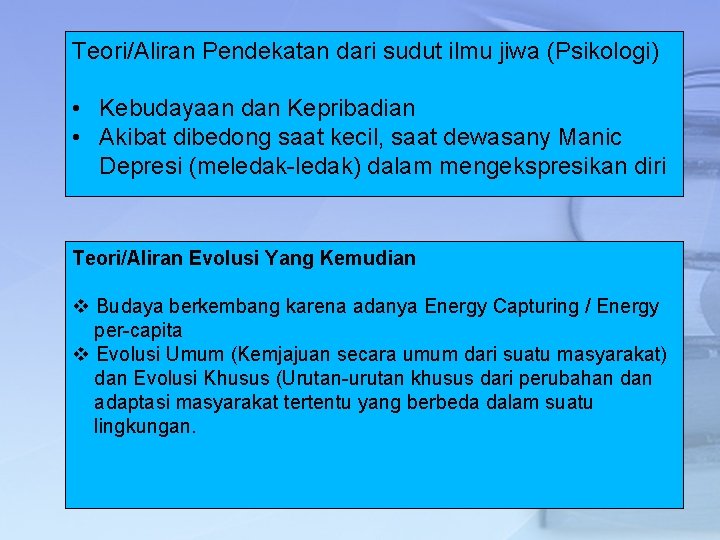 Teori/Aliran Pendekatan dari sudut ilmu jiwa (Psikologi)

• Kebudayaan dan Kepribadian
• Akibat dibedong saat kecil, saat dewasany Manic Depresi (meledak-ledak) dalam mengekspresikan diri

Teori/Aliran Evolusi Yang Kemudian

❖ Budaya berkembang karena adanya Energy Capturing / Energy per-capita
❖ Evolusi Umum (Kemjajuan secara umum dari suatu masyarakat) dan Evolusi Khusus (Urutan-urutan khusus dari perubahan dan adaptasi masyarakat tertentu yang berbeda dalam suatu lingkungan.